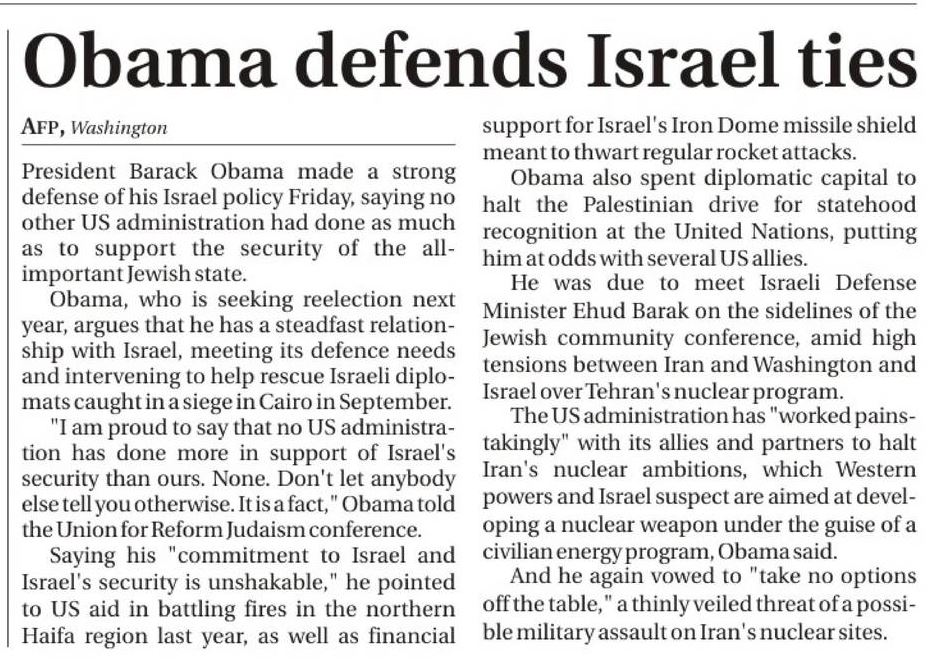 Obama defends Israel ties

AFP, Washington

President Barack Obama made a strong defense of his Israel policy Friday, saying no other US administration had done as much as to support the security of the all-important Jewish state.

Obama, who is seeking reelection next year, argues that he has a steadfast relationship with Israel, meeting its defence needs and intervening to help rescue Israeli diplomats caught in a siege in Cairo in September.

"I am proud to say that no US administration has done more in support of Israel's security than ours. None. Don't let anybody else tell you otherwise. It is a fact," Obama told the Union for Reform Judaism conference.

Saying his "commitment to Israel and Israel's security is unshakable," he pointed to US aid in battling fires in the northern Haifa region last year, as well as financial support for Israel's Iron Dome missile shield meant to thwart regular rocket attacks.

Obama also spent diplomatic capital to halt the Palestinian drive for statehood recognition at the United Nations, putting him at odds with several US allies.

He was due to meet Israeli Defense Minister Ehud Barak on the sidelines of the Jewish community conference, amid high tensions between Iran and Washington and Israel over Tehran's nuclear program.

The US administration has "worked painstakingly" with its allies and partners to halt Iran's nuclear ambitions, which Western powers and Israel suspect are aimed at developing a nuclear weapon under the guise of a civilian energy program, Obama said.

And he again vowed to "take no options off the table," a thinly veiled threat of a possible military assault on Iran's nuclear sites.